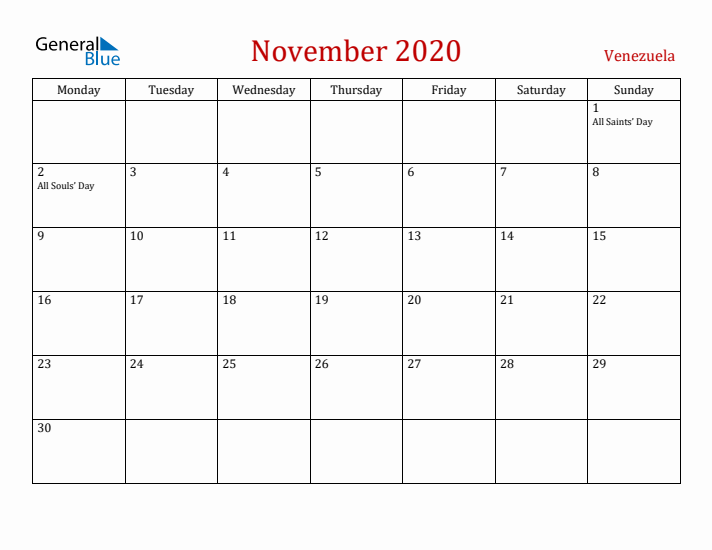 General Blue

November 2020

Venezuela

| Monday | Tuesday | Wednesday | Thursday | Friday | Saturday | Sunday |
|---|---|---|---|---|---|---|
| | | | | | | 1 All Saints' Day |
| 2 All Souls' Day | 3 | 4 | 5 | 6 | 7 | 8 |
| 9 | 10 | 11 | 12 | 13 | 14 | 15 |
| 16 | 17 | 18 | 19 | 20 | 21 | 22 |
| 23 | 24 | 25 | 26 | 27 | 28 | 29 |
| 30 | | | | | | |